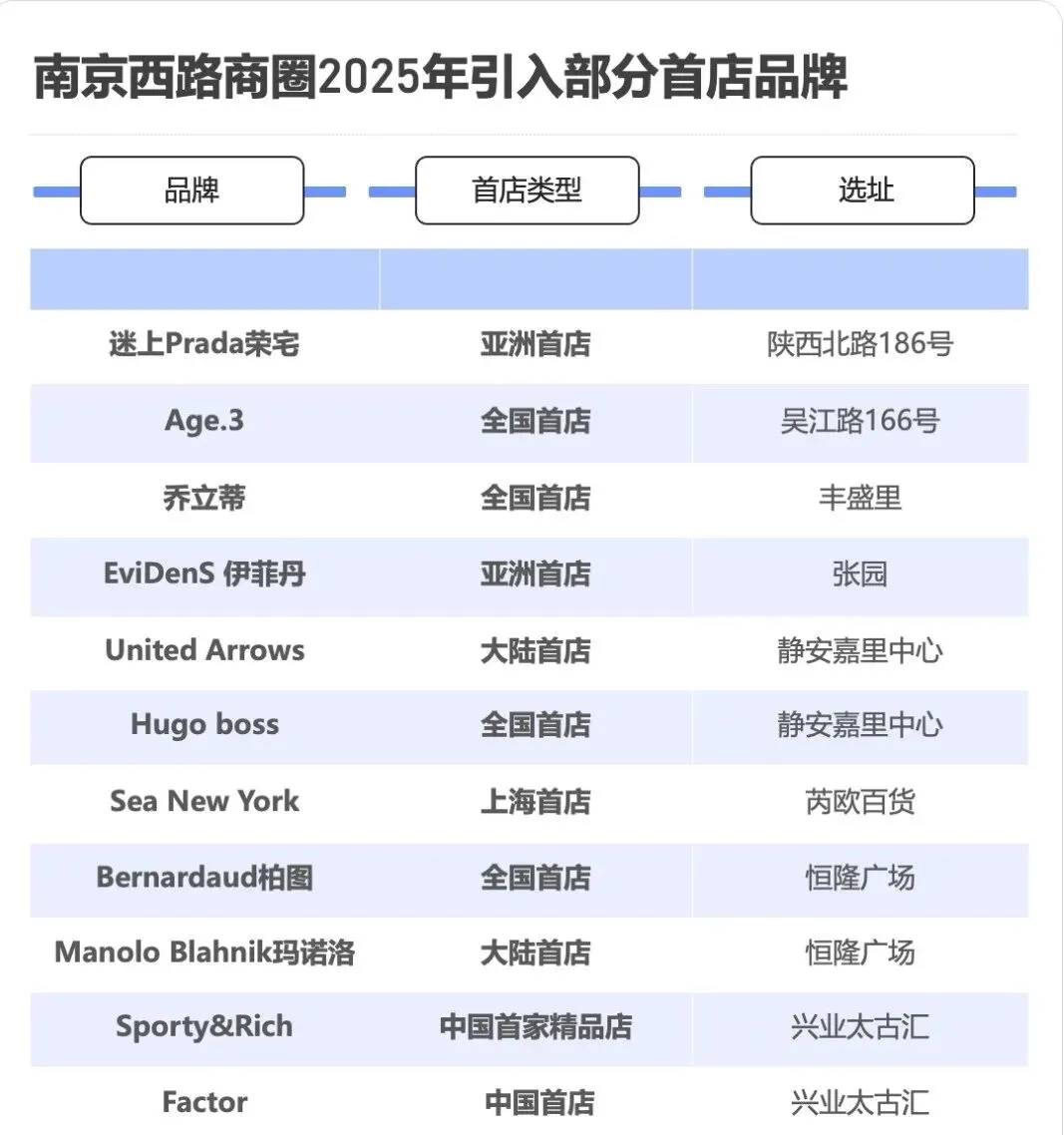 南京西路商圈2025年引入部分首店品牌

| 品牌 | 首店类型 | 选址 |
|---|---|---|
| 迷上Prada荣宅 | 亚洲首店 | 陕西北路186号 |
| Age.3 | 全国首店 | 吴江路166号 |
| 乔立蒂 | 全国首店 | 丰盛里 |
| EviDenS 伊菲丹 | 亚洲首店 | 张园 |
| United Arrows | 大陆首店 | 静安嘉里中心 |
| Hugo boss | 全国首店 | 静安嘉里中心 |
| Sea New York | 上海首店 | 芮欧百货 |
| Bernardaud柏图 | 全国首店 | 恒隆广场 |
| Manolo Blahnik玛诺洛 | 大陆首店 | 恒隆广场 |
| Sporty&Rich | 中国首家精品店 | 兴业太古汇 |
| Factor | 中国首店 | 兴业太古汇 |